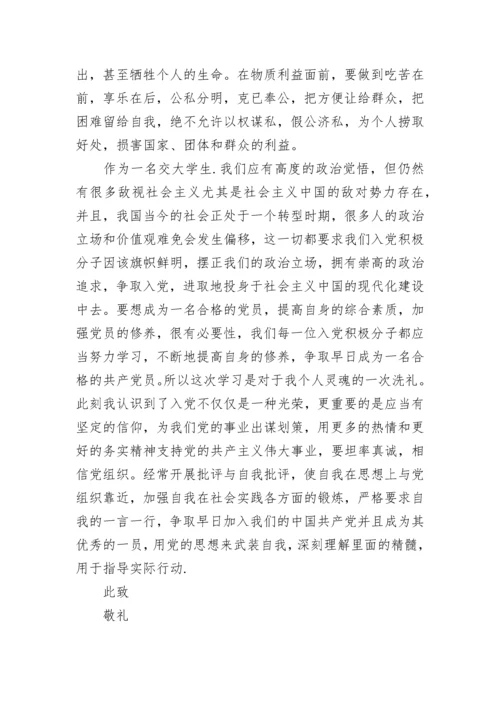 出，甚至牺牲个人的生命。在物质利益面前，要做到吃苦在前，享乐在后，公私分明，克已奉公，把方便让给群众，把困难留给自我，绝不允许以权谋私，假公济私，为个人捞取好处，损害国家、团体和群众的利益。

作为一名交大学生.我们应有高度的政治觉悟，但仍然有很多敌视社会主义尤其是社会主义中国的敌对势力存在，并且，我国当今的社会正处于一个转型时期，很多人的政治立场和价值观难免会发生偏移，这一切都要求我们入党积极分子因该旗帜鲜明，摆正我们的政治立场，拥有崇高的政治追求，争取入党，进取地投身于社会主义中国的现代化建设中去。要想成为一名合格的党员，提高自身的综合素质，加强党员的修养，很有必要性，我们每一位入党积极分子都应当努力学习，不断地提高自身的修养，争取早日成为一名合格的共产党员.所以这次学习是对于我个人灵魂的一次洗礼。此刻我认识到了入党不仅仅是一种光荣，更重要的是应当有坚定的信仰，为我们党的事业出谋划策，用更多的热情和更好的务实精神支持党的共产主义伟大事业，要坦率真诚，相信党组织。经常开展批评与自我批评，使自我在思想上与党组织靠近，加强自我在社会实践各方面的锻炼，严格要求自我的一言一行，争取早日加入我们的中国共产党并且成为其优秀的一员，用党的思想来武装自我，深刻理解里面的精髓，用于指导实际行动.

此致

敬礼